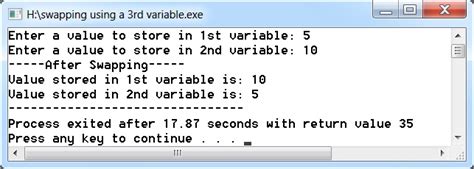 H:\swapping using a 3rd variable.exe

Enter a value to store in 1st variable: 5
Enter a value to store in 2nd variable: 10
-----After Swapping-----
Value stored in 1st variable is: 10
Value stored in 2nd variable is: 5
--------------------------------
Process exited after 17.87 seconds with return value 35
Press any key to continue . . .